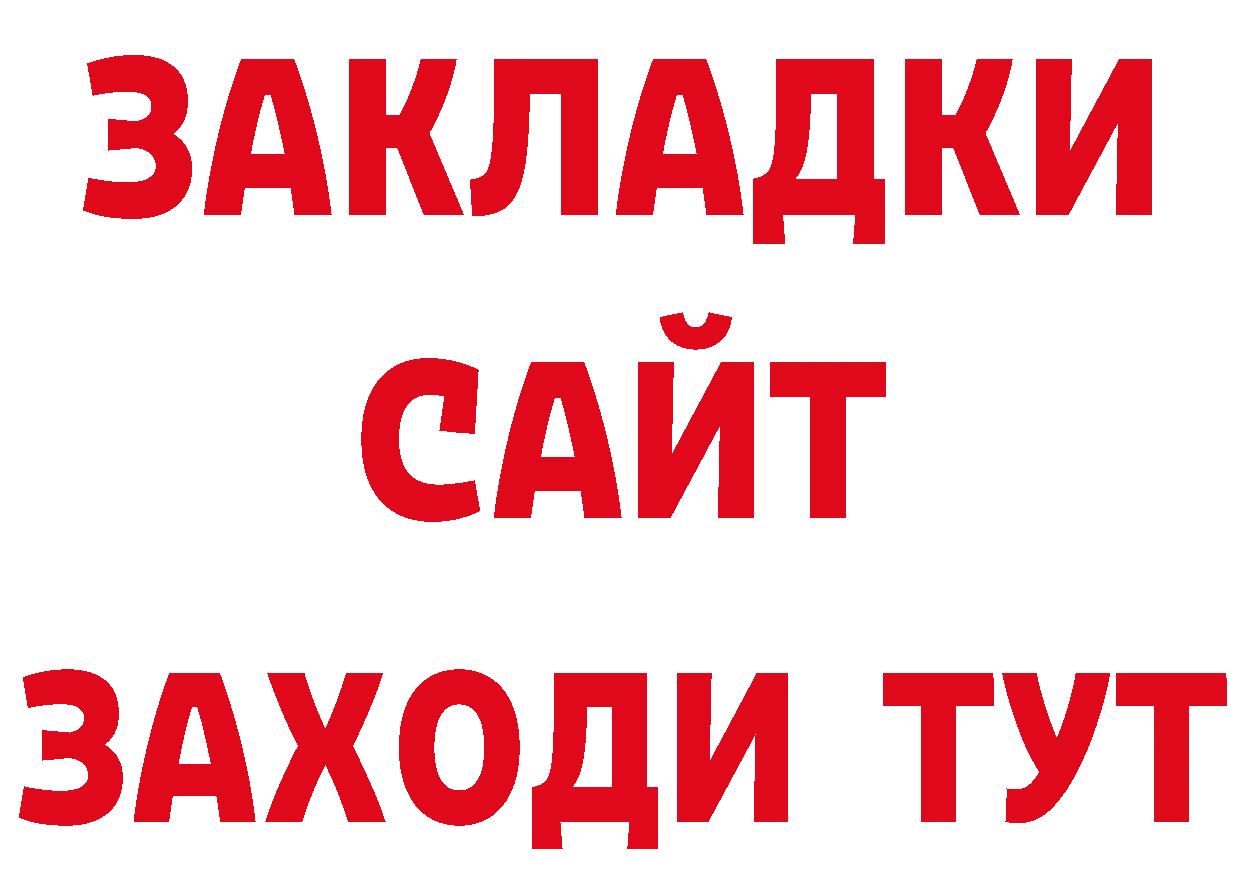 ЗАКЛАДКИ
САЙТ
ЗАХОДИ ТУТ